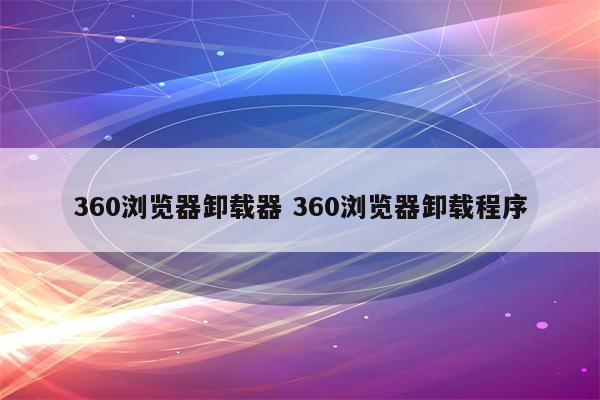 360浏览器卸载器 360浏览器卸载程序